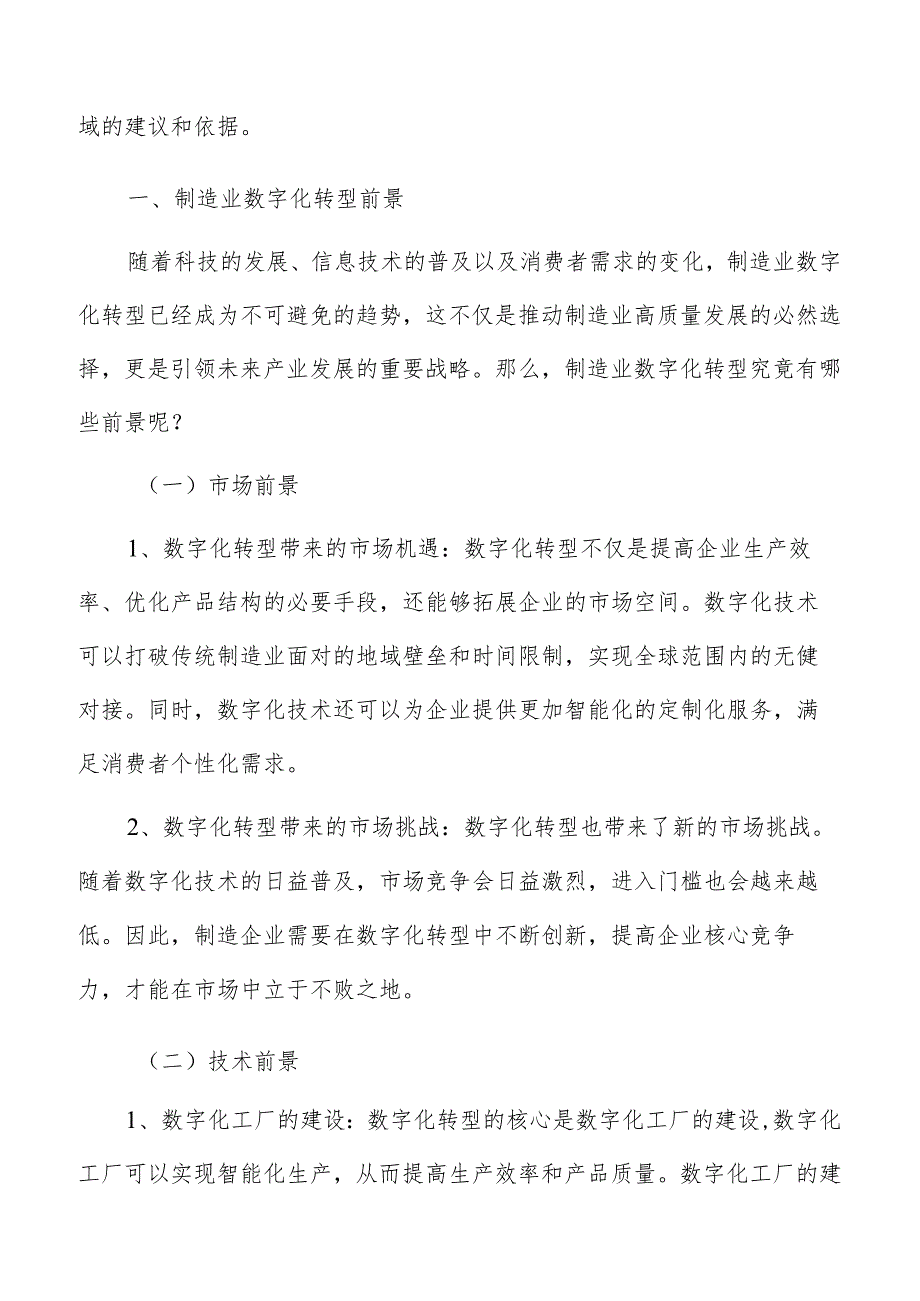 域的建议和依据。

一、制造业数字化转型前景

随着科技的发展、信息技术的普及以及消费者需求的变化，制造业数字化转型已经成为不可避免的趋势，这不仅是推动制造业高质量发展的必然选择，更是引领未来产业发展的重要战略。那么，制造业数字化转型究竟有哪些前景呢？

（一）市场前景

1、数字化转型带来的市场机遇：数字化转型不仅是提高企业生产效率、优化产品结构的必要手段，还能够拓展企业的市场空间。数字化技术可以打破传统制造业面对的地域壁垒和时间限制，实现全球范围内的无健对接。同时，数字化技术还可以为企业提供更加智能化的定制化服务，满足消费者个性化需求。

2、数字化转型带来的市场挑战：数字化转型也带来了新的市场挑战。随着数字化技术的日益普及，市场竞争会日益激烈，进入门槛也会越来越低。因此，制造企业需要在数字化转型中不断创新，提高企业核心竞争力，才能在市场中立于不败之地。

（二）技术前景

1、数字化工厂的建设：数字化转型的核心是数字化工厂的建设,数字化工厂可以实现智能化生产，从而提高生产效率和产品质量。数字化工厂的建